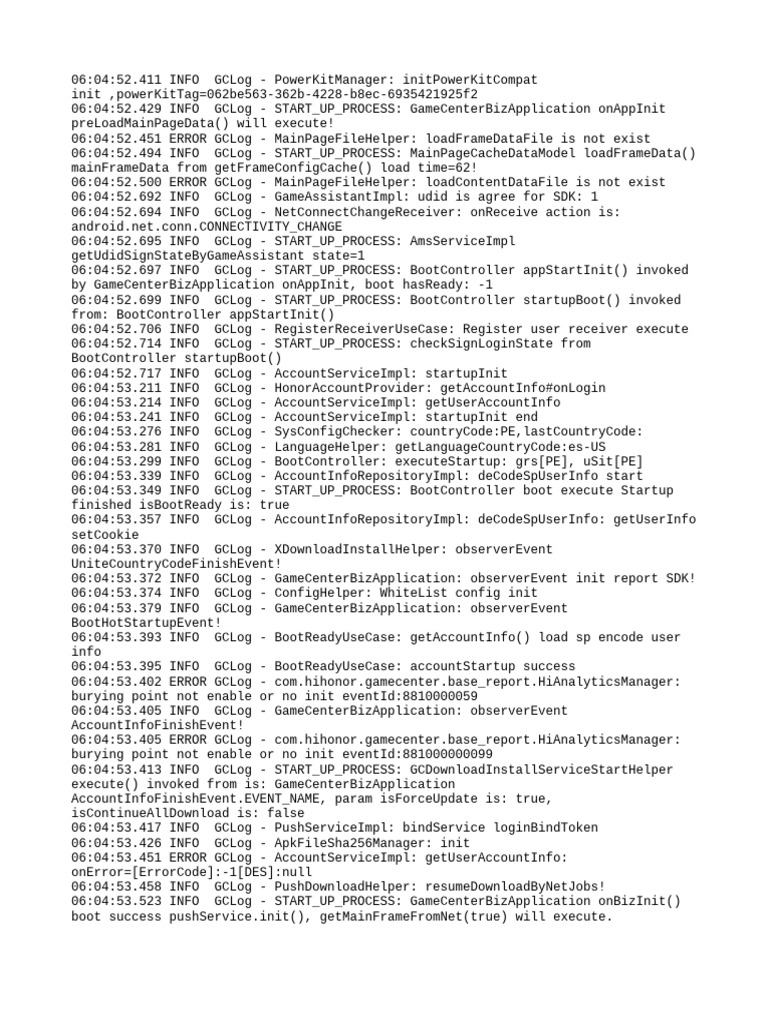 06:04:52.411 INFO  GCLog - PowerKitManager: initPowerKitCompat init ,powerKitTag=062be563-362b-4228-b8ec-6935421925f2
06:04:52.429 INFO  GCLog - START_UP_PROCESS: GameCenterBizApplication onAppInit preLoadMainPageData() will execute!
06:04:52.451 ERROR GCLog - MainPageFileHelper: loadFrameDataFile is not exist
06:04:52.494 INFO  GCLog - START_UP_PROCESS: MainPageCacheDataModel loadFrameData() mainFrameData from getFrameConfigCache() load time=62!
06:04:52.500 ERROR GCLog - MainPageFileHelper: loadContentDataFile is not exist
06:04:52.692 INFO  GCLog - GameAssistantImpl: udid is agree for SDK: 1
06:04:52.694 INFO  GCLog - NetConnectChangeReceiver: onReceive action is: android.net.conn.CONNECTIVITY_CHANGE
06:04:52.695 INFO  GCLog - START_UP_PROCESS: AmsServiceImpl getUdidSignStateByGameAssistant state=1
06:04:52.697 INFO  GCLog - START_UP_PROCESS: BootController appStartInit() invoked by GameCenterBizApplication onAppInit, boot hasReady: -1
06:04:52.699 INFO  GCLog - START_UP_PROCESS: BootController startupBoot() invoked from: BootController appStartInit()
06:04:52.706 INFO  GCLog - RegisterReceiverUseCase: Register user receiver execute
06:04:52.714 INFO  GCLog - START_UP_PROCESS: checkSignLoginState from BootController startupBoot()
06:04:52.717 INFO  GCLog - AccountServiceImpl: startupInit
06:04:53.211 INFO  GCLog - HonorAccountProvider: getAccountInfo#onLogin
06:04:53.214 INFO  GCLog - AccountServiceImpl: getUserAccountInfo
06:04:53.241 INFO  GCLog - AccountServiceImpl: startupInit end
06:04:53.276 INFO  GCLog - SysConfigChecker: countryCode:PE,lastCountryCode:
06:04:53.281 INFO  GCLog - LanguageHelper: getLanguageCountryCode:es-US
06:04:53.299 INFO  GCLog - BootController: executeStartup: grs[PE], uSit[PE]
06:04:53.339 INFO  GCLog - AccountInfoRepositoryImpl: deCodeSpUserInfo start
06:04:53.349 INFO  GCLog - START_UP_PROCESS: BootController boot execute Startup finished isBootReady is: true
06:04:53.357 INFO  GCLog - AccountInfoRepositoryImpl: deCodeSpUserInfo: getUserInfo setCookie
06:04:53.370 INFO  GCLog - XDownloadInstallHelper: observerEvent UniteCountryCodeFinishEvent!
06:04:53.372 INFO  GCLog - GameCenterBizApplication: observerEvent init report SDK!
06:04:53.374 INFO  GCLog - ConfigHelper: WhiteList config init
06:04:53.379 INFO  GCLog - GameCenterBizApplication: observerEvent BootHotStartupEvent!
06:04:53.393 INFO  GCLog - BootReadyUseCase: getAccountInfo() load sp encode user info
06:04:53.395 INFO  GCLog - BootReadyUseCase: accountStartup success
06:04:53.402 ERROR GCLog - com.hihonor.gamecenter.base_report.HiAnalyticsManager: burying point not enable or no init eventId:8810000059
06:04:53.405 INFO  GCLog - GameCenterBizApplication: observerEvent AccountInfoFinishEvent!
06:04:53.405 ERROR GCLog - com.hihonor.gamecenter.base_report.HiAnalyticsManager: burying point not enable or no init eventId:881000000099
06:04:53.413 INFO  GCLog - START_UP_PROCESS: GCDownloadInstallServiceStartHelper execute() invoked from is: GameCenterBizApplication AccountInfoFinishEvent.EVENT_NAME, param isForceUpdate is: true, isContinueAllDownload is: false
06:04:53.417 INFO  GCLog - PushServiceImpl: bindService loginBindToken
06:04:53.426 INFO  GCLog - ApkFileSha256Manager: init
06:04:53.451 ERROR GCLog - AccountServiceImpl: getUserAccountInfo: onError=[ErrorCode]:-1[DES]:null
06:04:53.458 INFO  GCLog - PushDownloadHelper: resumeDownloadByNetJobs!
06:04:53.523 INFO  GCLog - START_UP_PROCESS: GameCenterBizApplication onBizInit() boot success pushService.init(), getMainFrameFromNet(true) will execute.